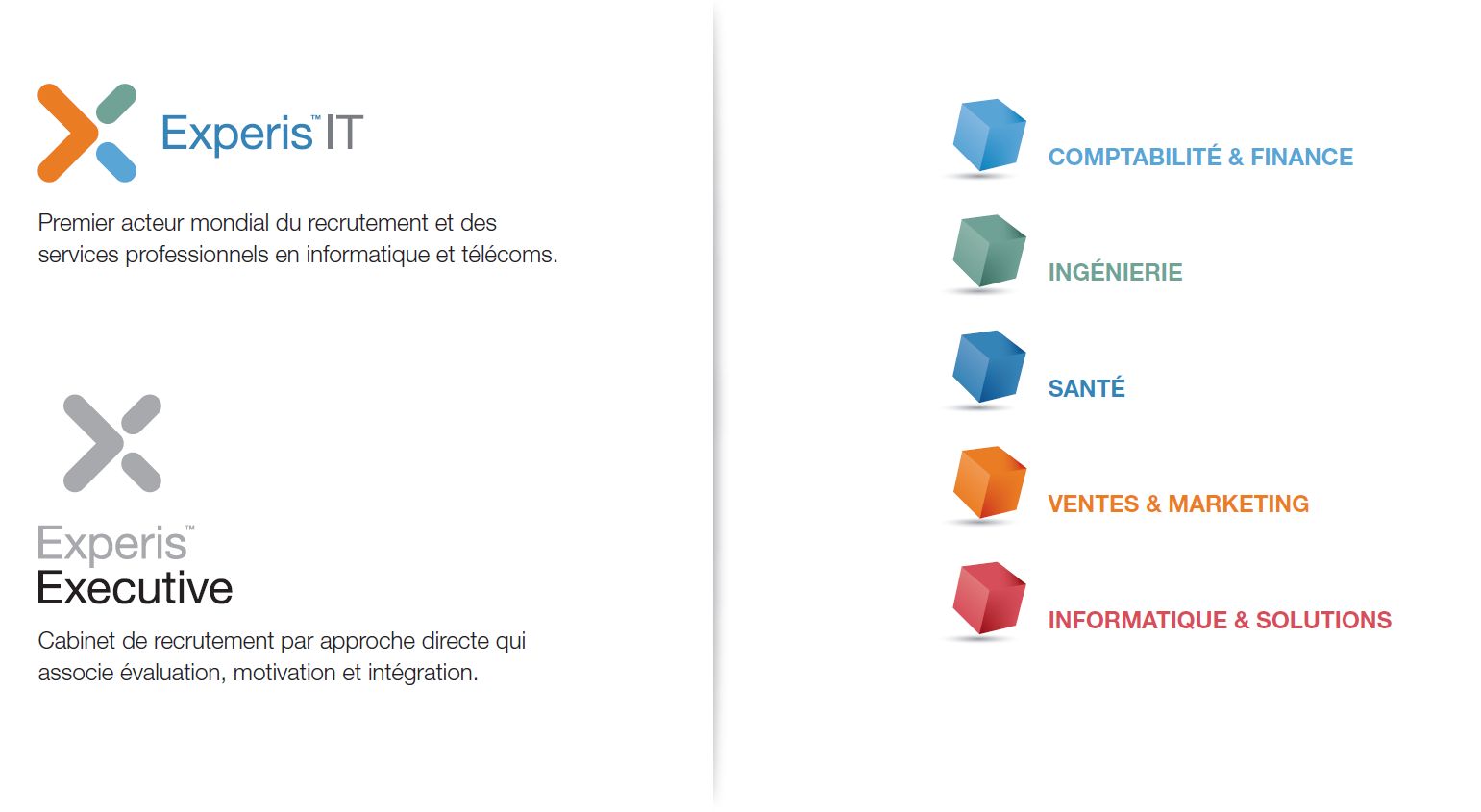 Experis™ IT

Premier acteur mondial du recrutement et des services professionnels en informatique et télécoms.

Experis™
Executive

Cabinet de recrutement par approche directe qui associe évaluation, motivation et intégration.

COMPTABILITÉ & FINANCE

INGÉNIERIE

SANTÉ

VENTES & MARKETING

INFORMATIQUE & SOLUTIONS